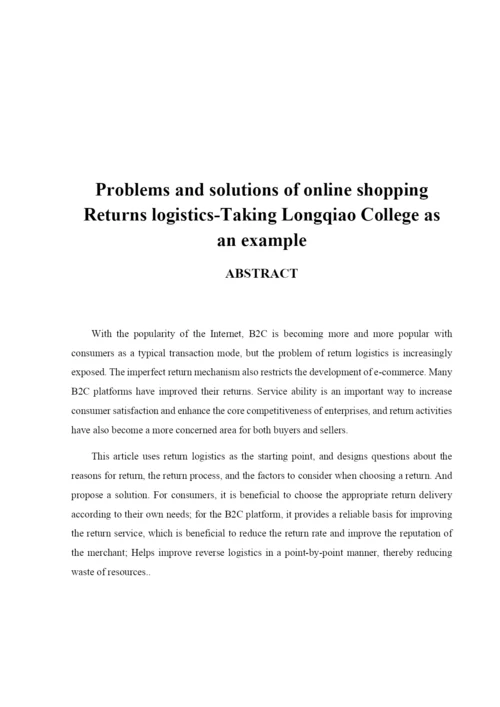 Problems and solutions of online shopping Returns logistics-Taking Longqiao College as an example

ABSTRACT

With the popularity of the Internet, B2C is becoming more and more popular with consumers as a typical transaction mode, but the problem of return logistics is increasingly exposed. The imperfect return mechanism also restricts the development of e-commerce. Many B2C platforms have improved their returns. Service ability is an important way to increase consumer satisfaction and enhance the core competitiveness of enterprises, and return activities have also become a more concerned area for both buyers and sellers.

This article uses return logistics as the starting point, and designs questions about the reasons for return, the return process, and the factors to consider when choosing a return. And propose a solution. For consumers, it is beneficial to choose the appropriate return delivery according to their own needs; for the B2C platform, it provides a reliable basis for improving the return service, which is beneficial to reduce the return rate and improve the reputation of the merchant; Helps improve reverse logistics in a point-by-point manner, thereby reducing waste of resources..